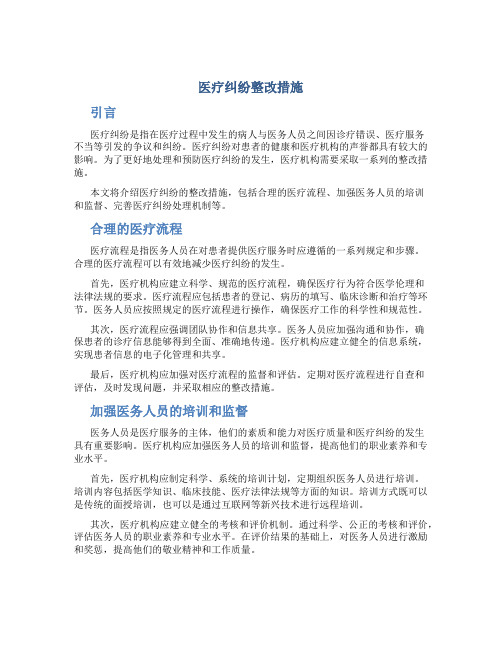 医疗纠纷整改措施

引言

医疗纠纷是指在医疗过程中发生的病人与医务人员之间因诊疗错误、医疗服务不当等引发的争议和纠纷。医疗纠纷对患者的健康和医疗机构的声誉都具有较大的影响。为了更好地处理和预防医疗纠纷的发生，医疗机构需要采取一系列的整改措施。

本文将介绍医疗纠纷的整改措施，包括合理的医疗流程、加强医务人员的培训和监督、完善医疗纠纷处理机制等。

合理的医疗流程

医疗流程是指医务人员在对患者提供医疗服务时应遵循的一系列规定和步骤。合理的医疗流程可以有效地减少医疗纠纷的发生。

首先，医疗机构应建立科学、规范的医疗流程，确保医疗行为符合医学伦理和法律法规的要求。医疗流程应包括患者的登记、病历的填写、临床诊断和治疗等环节。医务人员应按照规定的医疗流程进行操作，确保医疗工作的科学性和规范性。

其次，医疗流程应强调团队协作和信息共享。医务人员应加强沟通和协作，确保患者的诊疗信息能够得到全面、准确地传递。医疗机构应建立健全的信息系统，实现患者信息的电子化管理和共享。

最后，医疗机构应加强对医疗流程的监督和评估。定期对医疗流程进行自查和评估，及时发现问题，并采取相应的整改措施。

加强医务人员的培训和监督

医务人员是医疗服务的主体，他们的素质和能力对医疗质量和医疗纠纷的发生具有重要影响。医疗机构应加强医务人员的培训和监督，提高他们的职业素养和专业水平。

首先，医疗机构应制定科学、系统的培训计划，定期组织医务人员进行培训。培训内容包括医学知识、临床技能、医疗法律法规等方面的知识。培训方式既可以是传统的面授培训，也可以是通过互联网等新兴技术进行远程培训。

其次，医疗机构应建立健全的考核和评价机制。通过科学、公正的考核和评价，评估医务人员的职业素养和专业水平。在评价结果的基础上，对医务人员进行激励和奖惩，提高他们的敬业精神和工作质量。